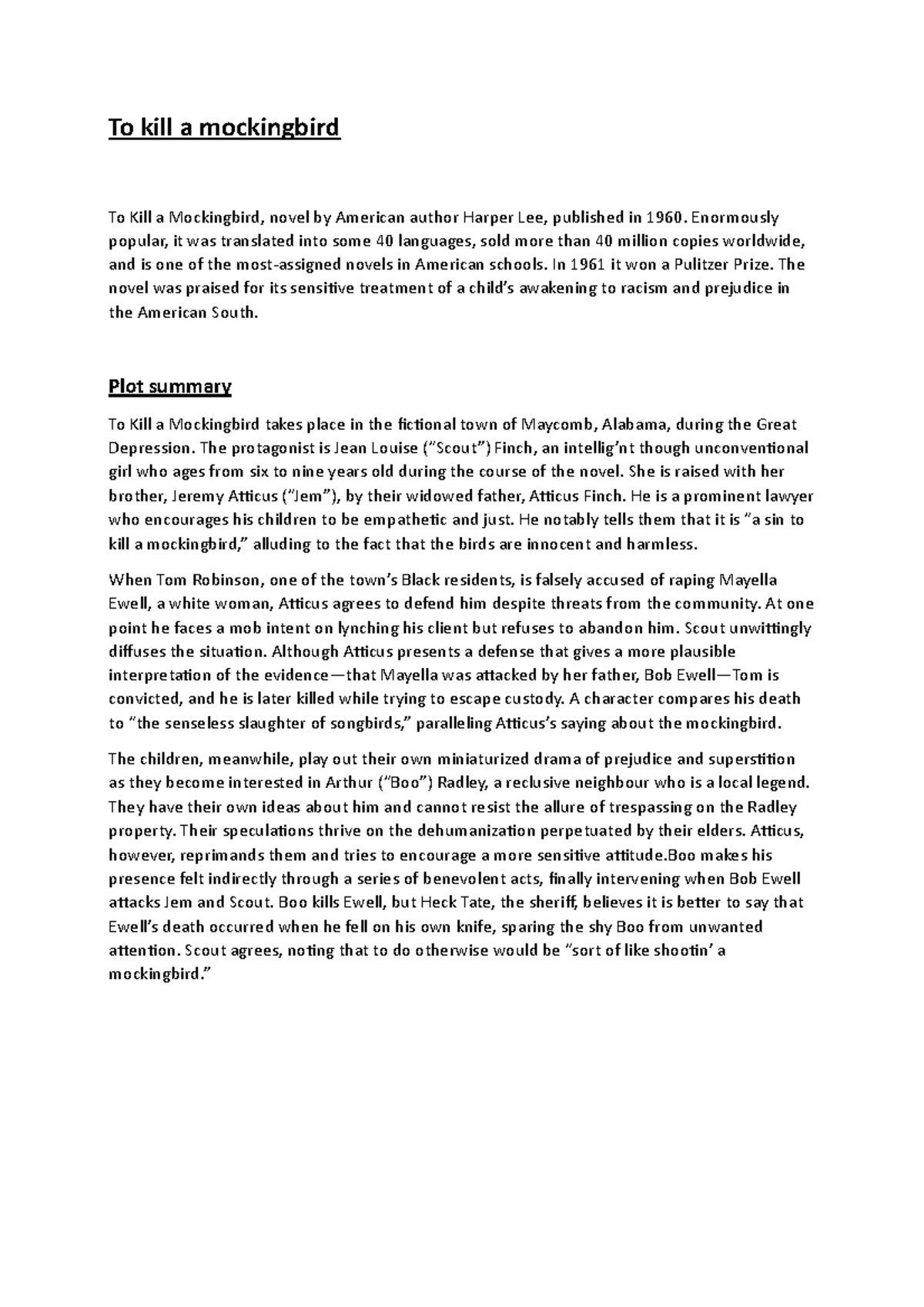 To kill a mockingbird

To Kill a Mockingbird, novel by American author Harper Lee, published in 1960. Enormously popular, it was translated into some 40 languages, sold more than 40 million copies worldwide, and is one of the most-assigned novels in American schools. In 1961 it won a Pulitzer Prize. The novel was praised for its sensitive treatment of a child's awakening to racism and prejudice in the American South.

Plot summary

To Kill a Mockingbird takes place in the fictional town of Maycomb, Alabama, during the Great Depression. The protagonist is Jean Louise ("Scout") Finch, an intellig'nt though unconventional girl who ages from six to nine years old during the course of the novel. She is raised with her brother, Jeremy Atticus ("Jem"), by their widowed father, Atticus Finch. He is a prominent lawyer who encourages his children to be empathetic and just. He notably tells them that it is "a sin to kill a mockingbird," alluding to the fact that the birds are innocent and harmless.

When Tom Robinson, one of the town's Black residents, is falsely accused of raping Mayella Ewell, a white woman, Atticus agrees to defend him despite threats from the community. At one point he faces a mob intent on lynching his client but refuses to abandon him. Scout unwittingly diffuses the situation. Although Atticus presents a defense that gives a more plausible interpretation of the evidence—that Mayella was attacked by her father, Bob Ewell—Tom is convicted, and he is later killed while trying to escape custody. A character compares his death to "the senseless slaughter of songbirds," paralleling Atticus's saying about the mockingbird.

The children, meanwhile, play out their own miniaturized drama of prejudice and superstition as they become interested in Arthur ("Boo") Radley, a reclusive neighbour who is a local legend. They have their own ideas about him and cannot resist the allure of trespassing on the Radley property. Their speculations thrive on the dehumanization perpetuated by their elders. Atticus, however, reprimands them and tries to encourage a more sensitive attitude.Boo makes his presence felt indirectly through a series of benevolent acts, finally intervening when Bob Ewell attacks Jem and Scout. Boo kills Ewell, but Heck Tate, the sheriff, believes it is better to say that Ewell's death occurred when he fell on his own knife, sparing the shy Boo from unwanted attention. Scout agrees, noting that to do otherwise would be "sort of like shootin' a mockingbird."